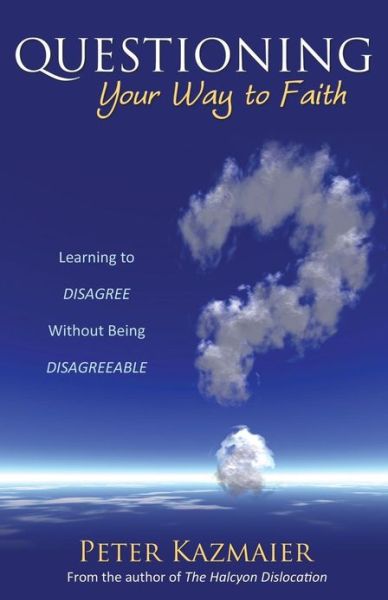 QUESTIONING
Your Way to Faith

Learning to
DISAGREE
Without Being
DISAGREEABLE

PETER KAZMAIER
From the author of The Halcyon Dislocation